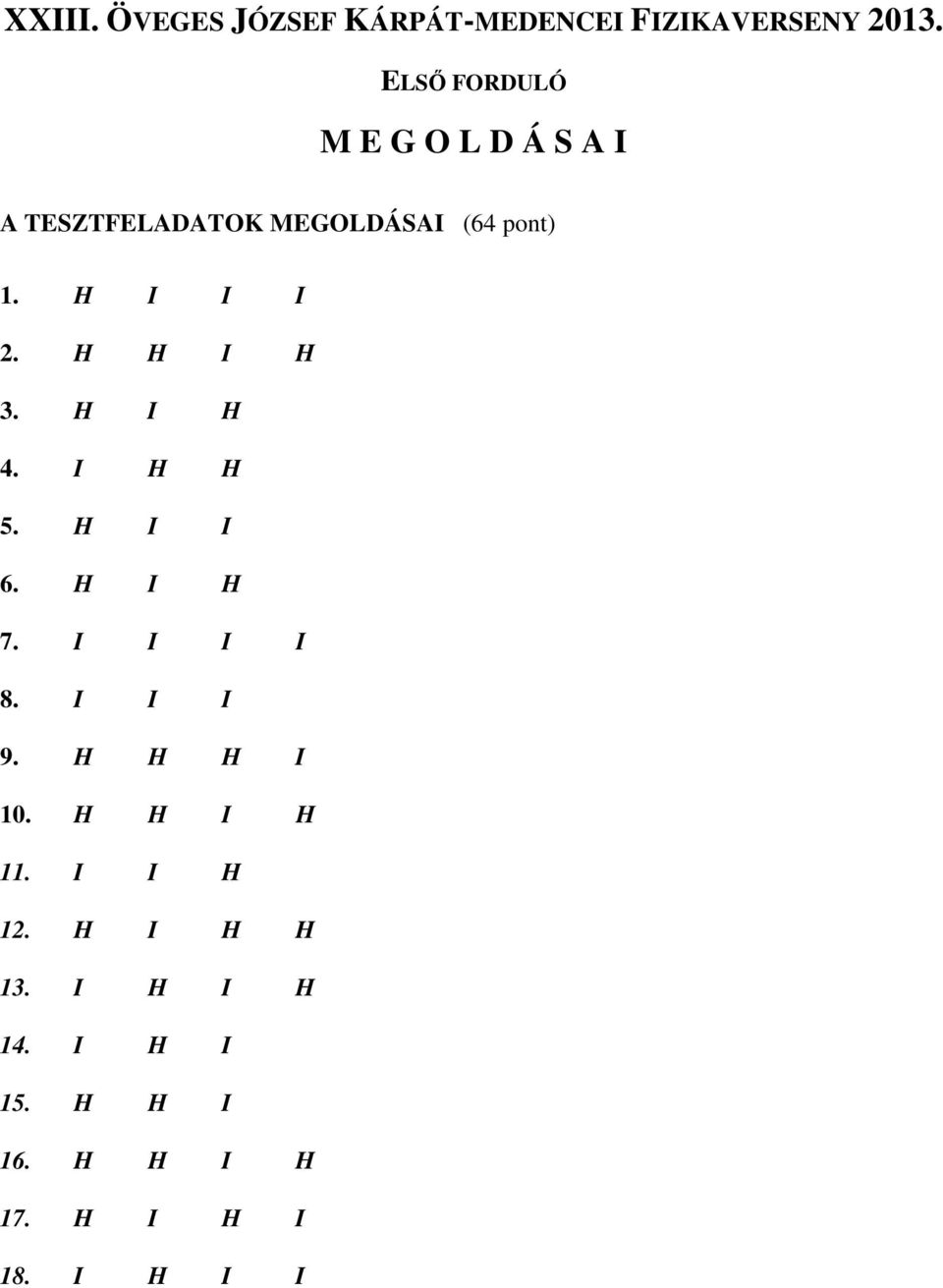 XXIII. ÖVEGES JÓZSEF KÁRPÁT-MEDENCEI FIZIKAVERSENY 2013.

ELSŐ FORDULÓ

M E G O L D Á S A I

A TESZTFELADATOK MEGOLDÁSAI (64 pont)

1. H I I I

2. H H I H

3. H I H

4. I H H

5. H I I

6. H I H

7. I I I I

8. I I I

9. H H H I

10. H H I H

11. I I H

12. H I H H

13. I H I H

14. I H I

15. H H I

16. H H I H

17. H I H I

18. I H I I